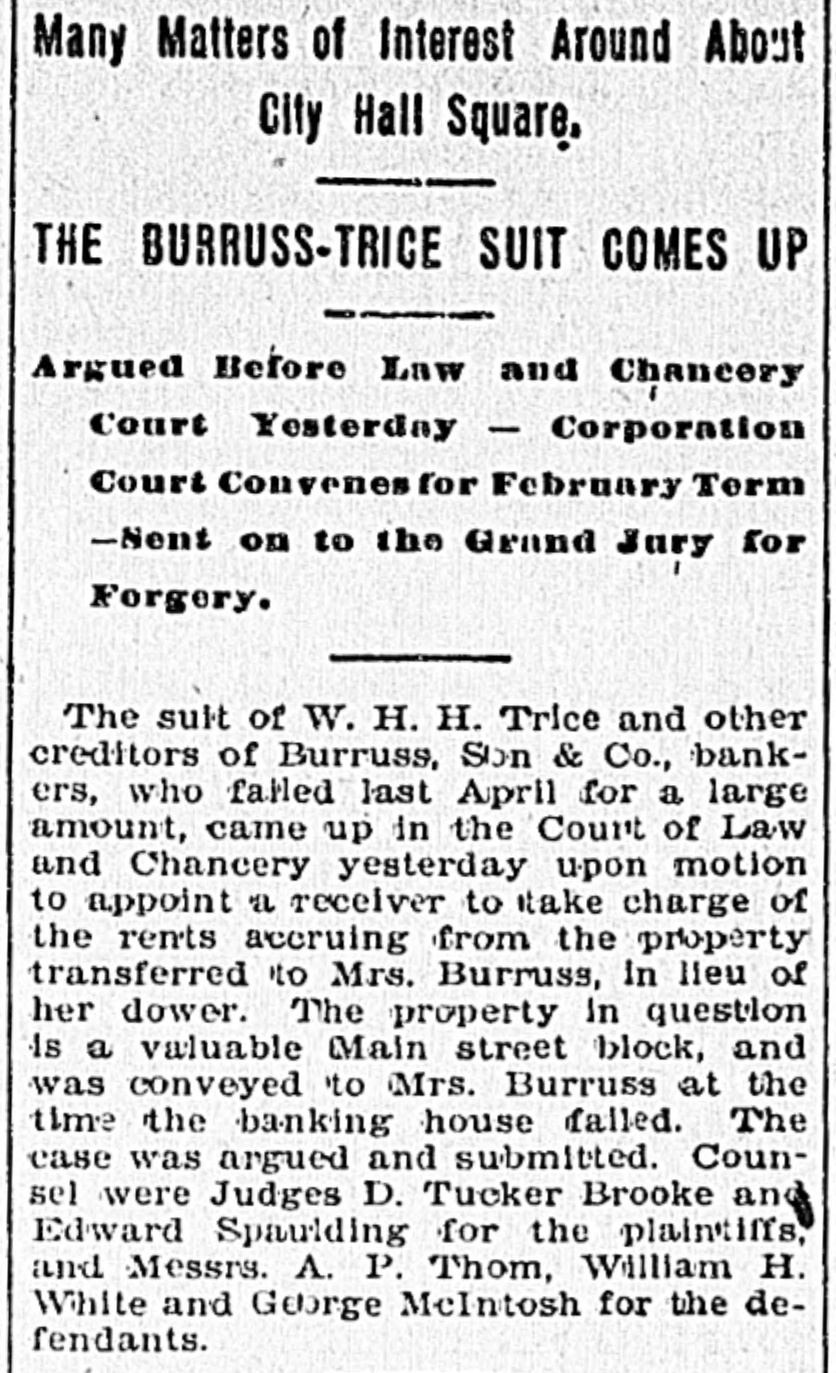 Many Matters of Interest Around About City Hall Square.

THE BURRUSS-TRICE SUIT COMES UP

Argued Before Law and Chancery Court Yesterday — Corporation Court Convenes for February Term —Sent on to the Grand Jury for Forgery.

The suit of W. H. H. Trice and other creditors of Burruss, Son & Co., bankers, who failed last April for a large amount, came up in the Court of Law and Chancery yesterday upon motion to appoint a receiver to take charge of the rents accruing from the property transferred to Mrs. Burruss, in lieu of her dower. The property in question is a valuable Main street block, and was conveyed to Mrs. Burruss at the time the banking house failed. The case was argued and submitted. Counsel were Judges D. Tucker Brooke and Edward Spaulding for the plaintiffs, and Messrs. A. P. Thom, William H. White and George McIntosh for the defendants.